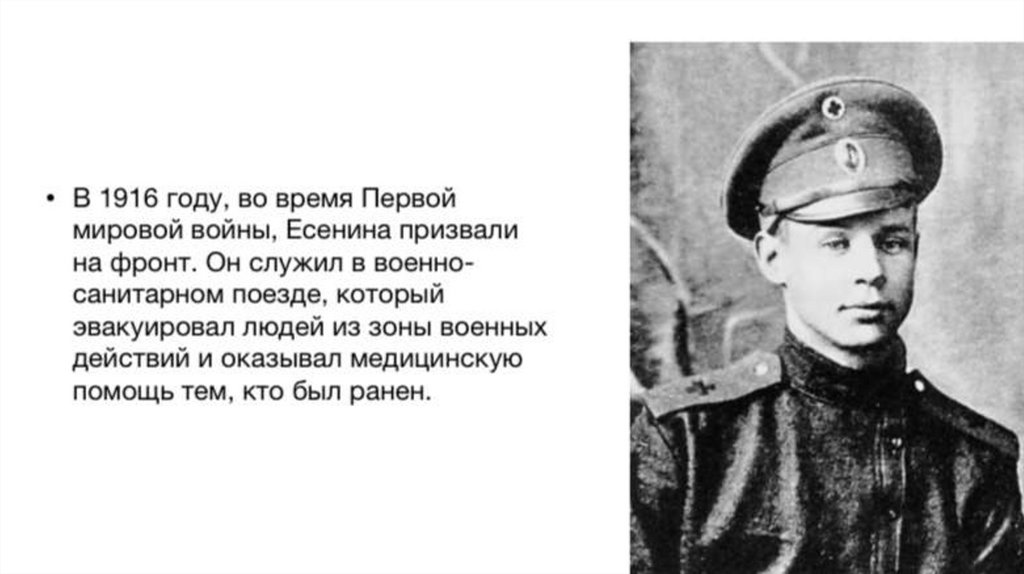 • В 1916 году, во время Первой мировой войны, Есенина призвали на фронт. Он служил в военно-санитарном поезде, который эвакуировал людей из зоны военных действий и оказывал медицинскую помощь тем, кто был ранен.